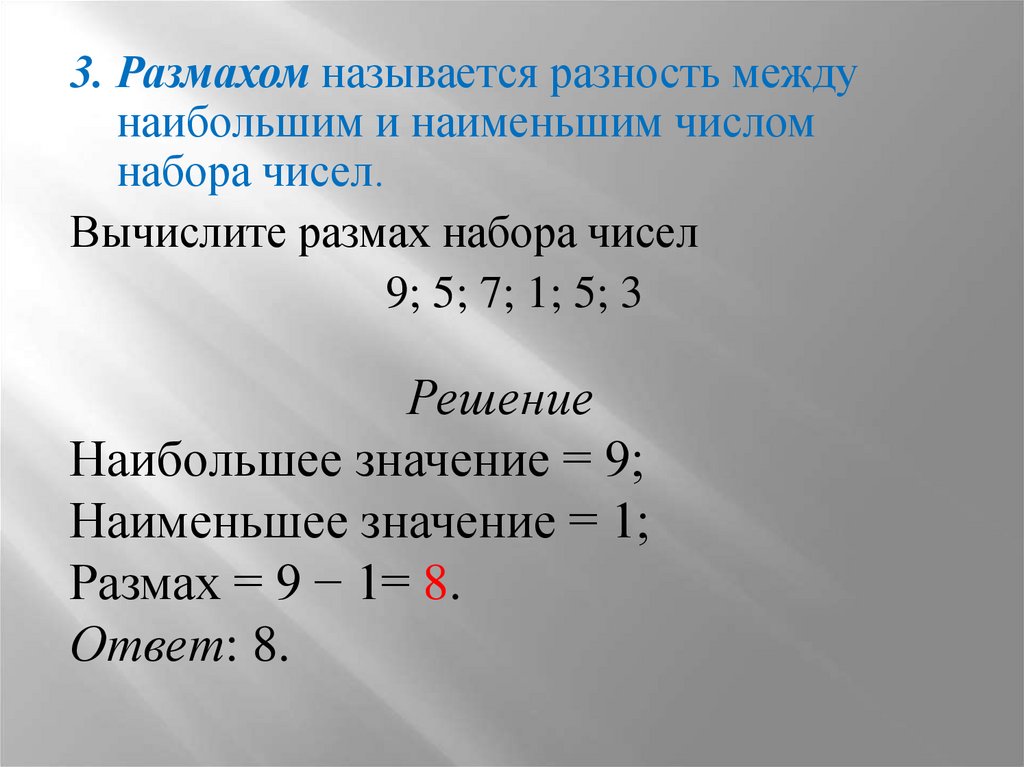 3. Размахом называется разность между наибольшим и наименьшим числом набора чисел.

Вычислите размах набора чисел

9; 5; 7; 1; 5; 3

Решение

Наибольшее значение = 9;

Наименьшее значение = 1;

Размах = 9 − 1= 8.

Ответ: 8.